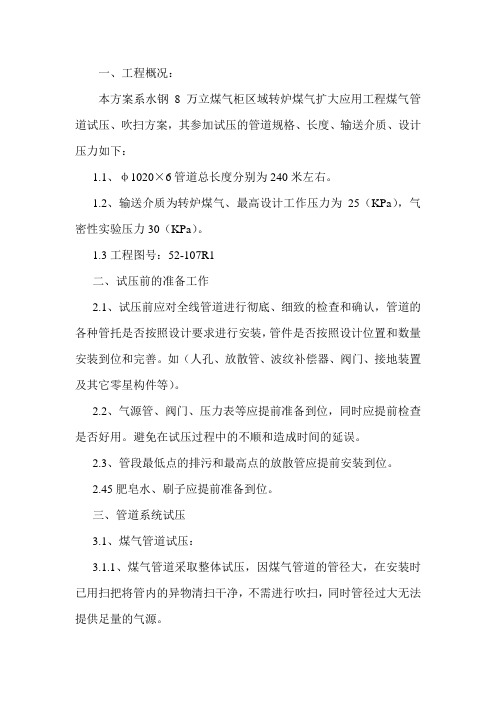 一、工程概况：

本方案系水钢 8 万立煤气柜区域转炉煤气扩大应用工程煤气管道试压、吹扫方案，其参加试压的管道规格、长度、输送介质、设计压力如下：

1.1、φ1020×6 管道总长度分别为 240 米左右。

1.2、输送介质为转炉煤气、最高设计工作压力为 25（KPa），气密性实验压力 30（KPa）。

1.3 工程图号：52-107R1

二、试压前的准备工作

2.1、试压前应对全线管道进行彻底、细致的检查和确认，管道的各种管托是否按照设计要求进行安装，管件是否按照设计位置和数量安装到位和完善。如（人孔、放散管、波纹补偿器、阀门、接地装置及其它零星构件等）。

2.2、气源管、阀门、压力表等应提前准备到位，同时应提前检查是否好用。避免在试压过程中的不顺和造成时间的延误。

2.3、管段最低点的排污和最高点的放散管应提前安装到位。

2.45 肥皂水、刷子应提前准备到位。

三、管道系统试压

3.1、煤气管道试压：

3.1.1、煤气管道采取整体试压，因煤气管道的管径大，在安装时已用扫把将管内的异物清扫干净，不需进行吹扫，同时管径过大无法提供足量的气源。